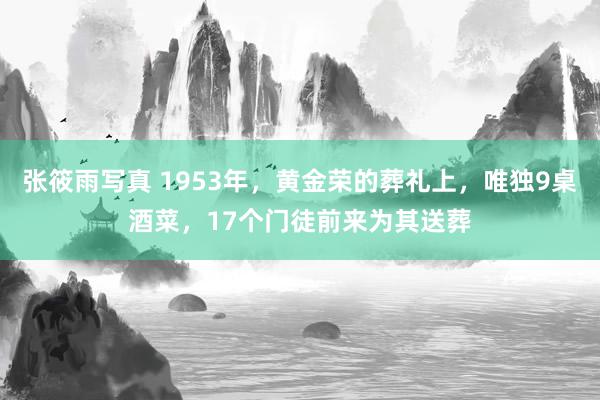 张筱雨写真 1953年，黄金荣的葬礼上，唯独9桌酒菜，17个门徒前来为其送葬